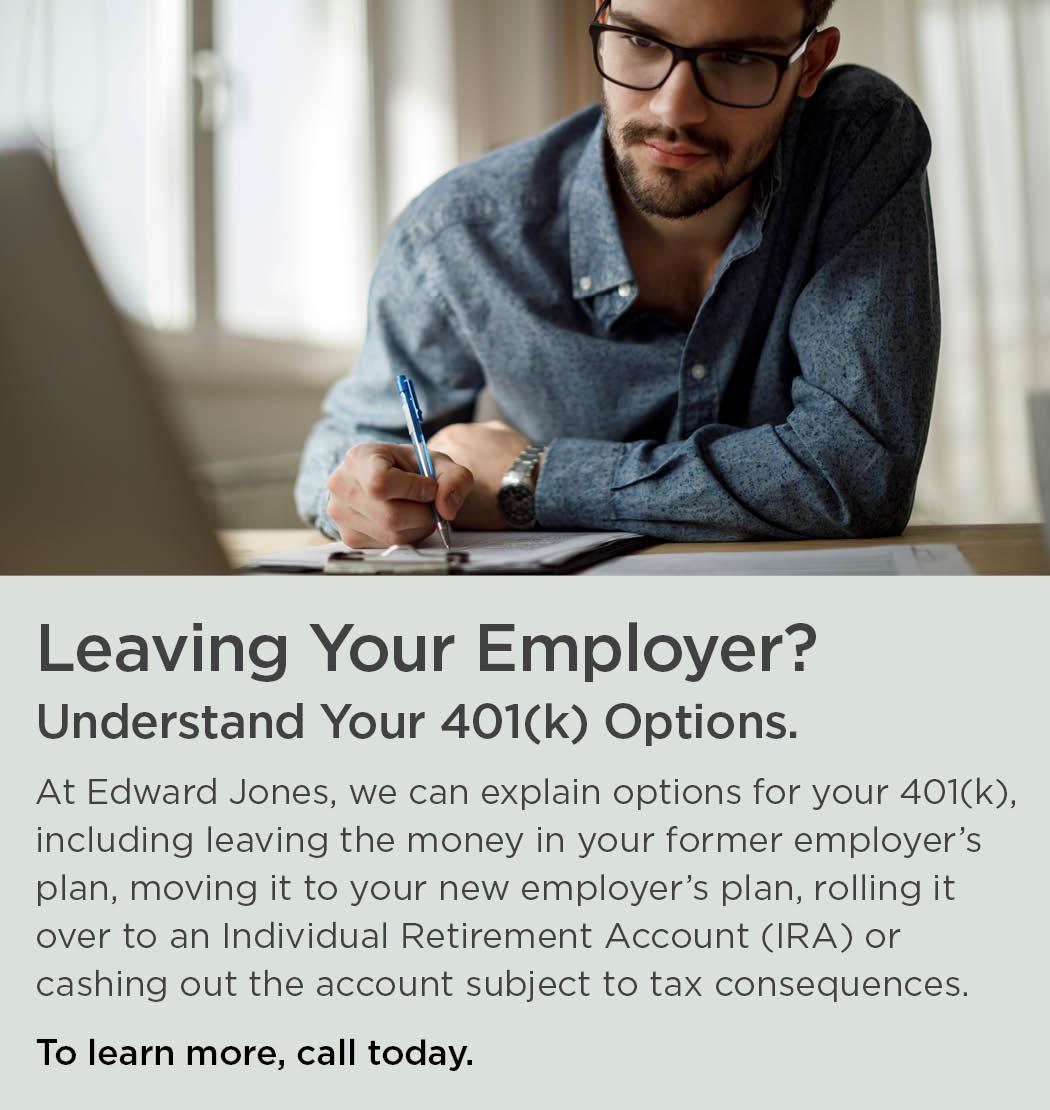 Leaving Your Employer?
Understand Your 401(k) Options.

At Edward Jones, we can explain options for your 401(k), including leaving the money in your former employer's plan, moving it to your new employer's plan, rolling it over to an Individual Retirement Account (IRA) or cashing out the account subject to tax consequences.

To learn more, call today.